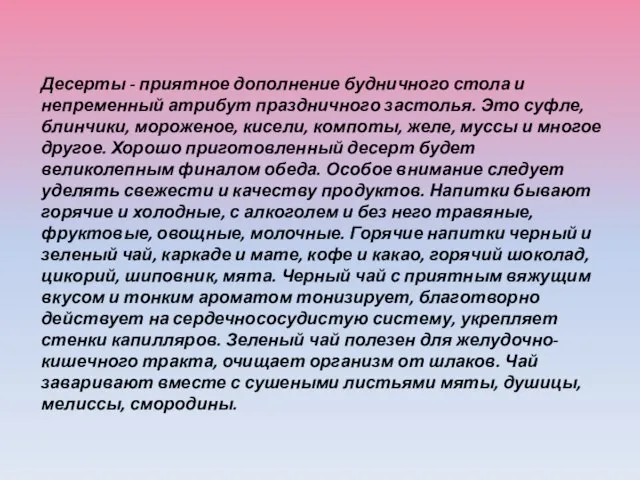 Десерты - приятное дополнение будничного стола и непременный атрибут праздничного застолья. Это суфле, блинчики, мороженое, кисели, компоты, желе, муссы и многое другое. Хорошо приготовленный десерт будет великолепным финалом обеда. Особое внимание следует уделять свежести и качеству продуктов. Напитки бывают горячие и холодные, с алкоголем и без него травяные, фруктовые, овощные, молочные. Горячие напитки черный и зеленый чай, каркаде и мате, кофе и какао, горячий шоколад, цикорий, шиповник, мята. Черный чай с приятным вяжущим вкусом и тонким ароматом тонизирует, благотворно действует на сердечнососудистую систему, укрепляет стенки капилляров. Зеленый чай полезен для желудочно-кишечного тракта, очищает организм от шлаков. Чай заваривают вместе с сушеными листьями мяты, душицы, мелиссы, смородины.